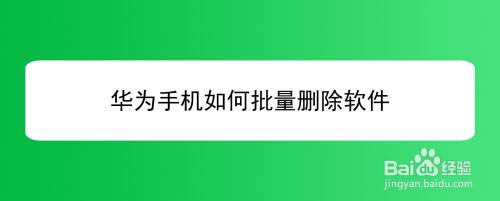 华为手机如何批量删除软件

Baidu经验
jingyan.baidu.com